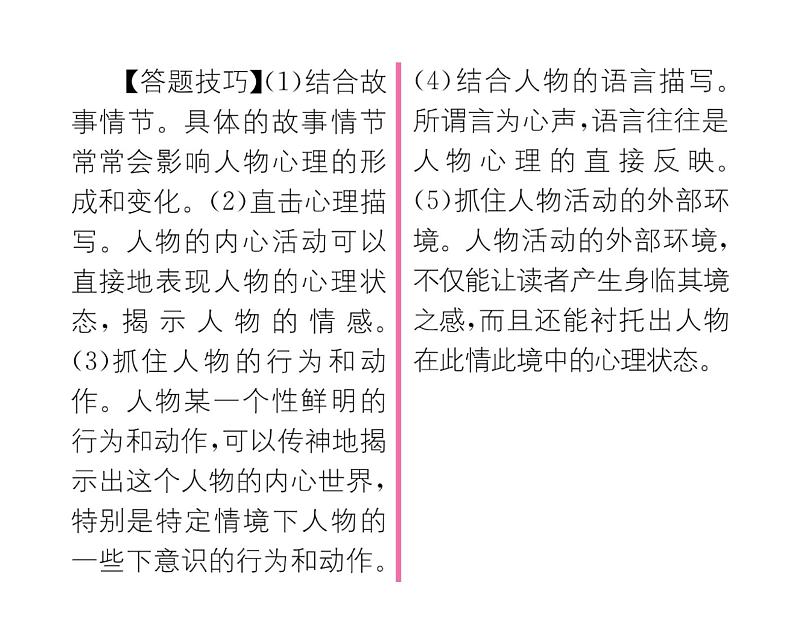 【答题技巧】(1)结合故事情节。具体的故事情节常常会影响人物心理的形成和变化。(2)直击心理描写。人物的内心活动可以直接地表现人物的心理状态，揭示人物的情感。(3)抓住人物的行为和动作。人物某一个性鲜明的行为和动作，可以传神地揭示出这个人物的内心世界，特别是特定情境下人物的一些下意识的行为和动作。(4)结合人物的语言描写。所谓言为心声，语言往往是人物心理的直接反映。(5)抓住人物活动的外部环境。人物活动的外部环境，不仅能让读者产生身临其境之感，而且还能衬托出人物在此情此境中的心理状态。